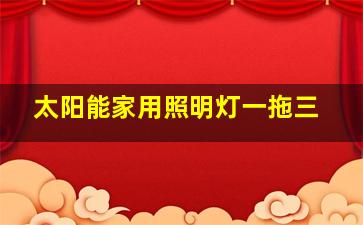 太阳能家用照明灯一拖三